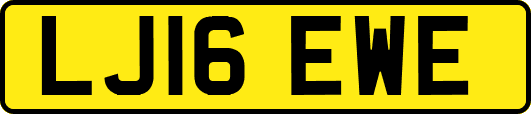 LJ16 EWE